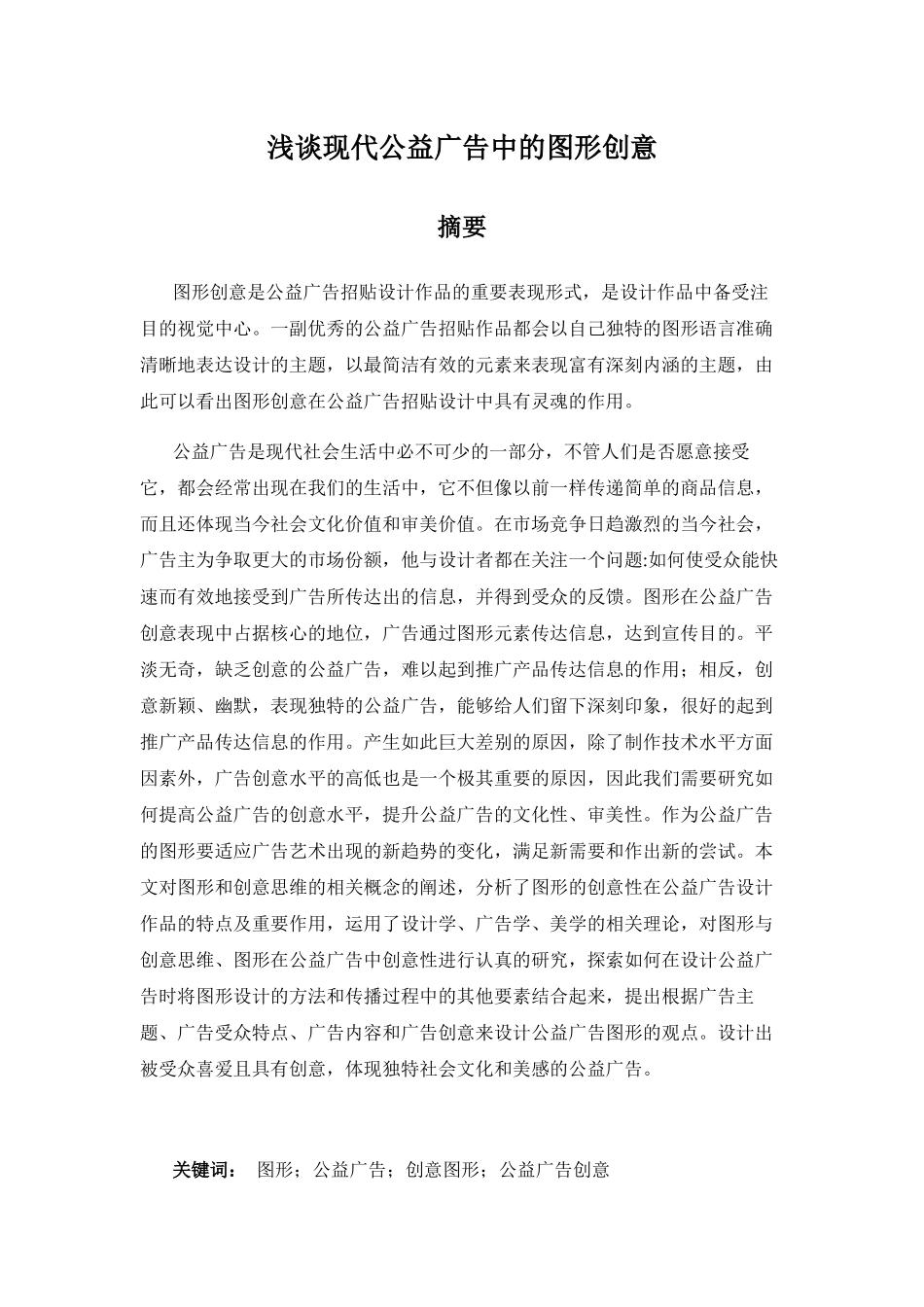 浅谈现代公益广告中的图形创意

摘要

图形创意是公益广告招贴设计作品的重要表现形式，是设计作品中备受注目的视觉中心。一副优秀的公益广告招贴作品都会以自己独特的图形语言准确清晰地表达设计的主题，以最简洁有效的元素来表现富有深刻内涵的主题，由此可以看出图形创意在公益广告招贴设计中具有灵魂的作用。

公益广告是现代社会生活中必不可少的一部分，不管人们是否愿意接受它，都会经常出现在我们的生活中，它不但像以前一样传递简单的商品信息，而且还体现当今社会文化价值和审美价值。在市场竞争日趋激烈的当今社会，广告主为争取更大的市场份额，他与设计者都在关注一个问题:如何使受众能快速而有效地接受到广告所传达出的信息，并得到受众的反馈。图形在公益广告创意表现中占据核心的地位，广告通过图形元素传达信息，达到宣传目的。平淡无奇，缺乏创意的公益广告，难以起到推广产品传达信息的作用；相反，创意新颖、幽默，表现独特的公益广告，能够给人们留下深刻印象，很好的起到推广产品传达信息的作用。产生如此巨大差别的原因，除了制作技术水平方面因素外，广告创意水平的高低也是一个极其重要的原因，因此我们需要研究如何提高公益广告的创意水平，提升公益广告的文化性、审美性。作为公益广告的图形要适应广告艺术出现的新趋势的变化，满足新需要和作出新的尝试。本文对图形和创意思维的相关概念的阐述，分析了图形的创意性在公益广告设计作品的特点及重要作用，运用了设计学、广告学、美学的相关理论，对图形与创意思维、图形在公益广告中创意性进行认真的研究，探索如何在设计公益广告时将图形设计的方法和传播过程中的其他要素结合起来，提出根据广告主题、广告受众特点、广告内容和广告创意来设计公益广告图形的观点。设计出被受众喜爱且具有创意，体现独特社会文化和美感的公益广告。

关键词： 图形；公益广告；创意图形；公益广告创意